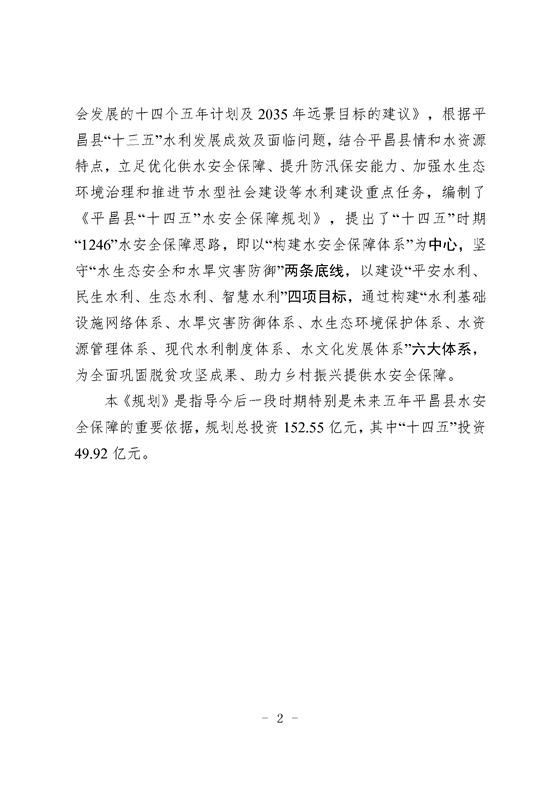 会发展的十四个五年计划及 2035 年远景目标的建议》，根据平昌县“十三五”水利发展成效及面临问题，结合平昌县情和水资源特点，立足优化供水安全保障、提升防汛保安能力、加强水生态环境治理和推进节水型社会建设等水利建设重点任务，编制了《平昌县“十四五”水安全保障规划》，提出了“十四五”时期“1246”水安全保障思路，即以“构建水安全保障体系”为中心，坚守“水生态安全和水旱灾害防御”两条底线，以建设“平安水利、民生水利、生态水利、智慧水利”四项目标，通过构建“水利基础设施网络体系、水旱灾害防御体系、水生态环境保护体系、水资源管理体系、现代水利制度体系、水文化发展体系”六大体系，为全面巩固脱贫攻坚成果、助力乡村振兴提供水安全保障。

本《规划》是指导今后一段时期特别是未来五年平昌县水安全保障的重要依据，规划总投资 152.55 亿元，其中“十四五”投资 49.92 亿元。

- 2 -